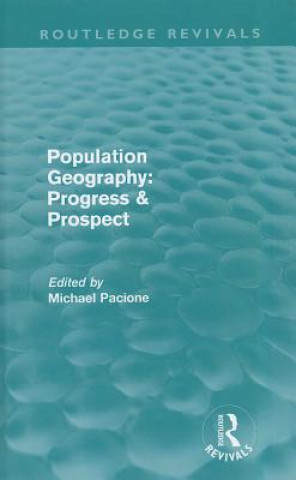 ROUTLEDGE REVIVALS

Population Geography: Progress & Prospect

Edited by
Michael Pacione

ROUTLEDGE
REVIVALS